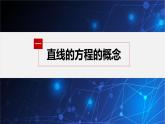 一

直线的方程的概念